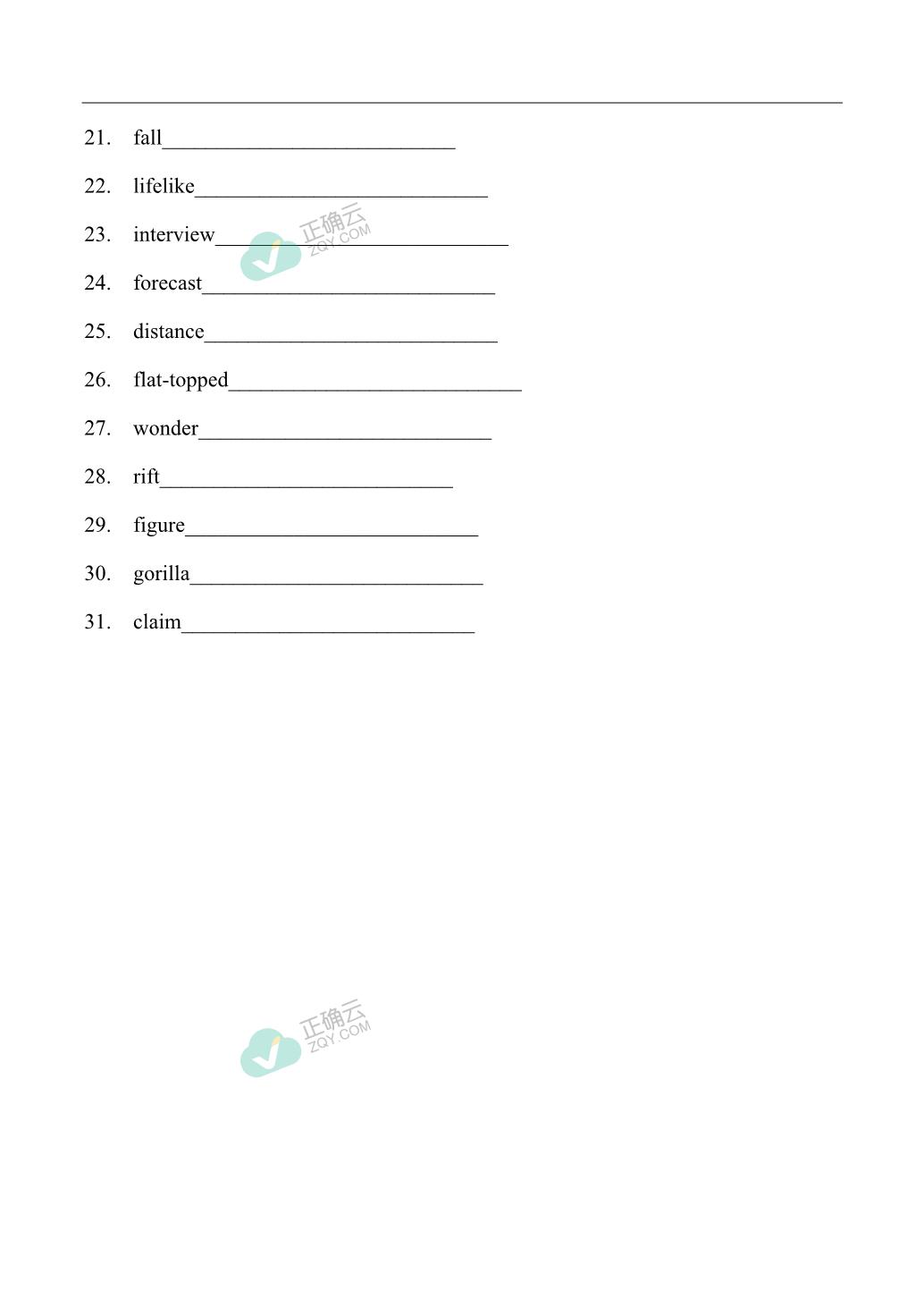 21. fall___________________________

22. lifelike___________________________

23. interview___________________________

正确云 ZQY.COM

24. forecast___________________________

25. distance___________________________

26. flat-topped___________________________

27. wonder___________________________

28. rift___________________________

29. figure___________________________

30. gorilla___________________________

31. claim___________________________

正确云 ZQY.COM